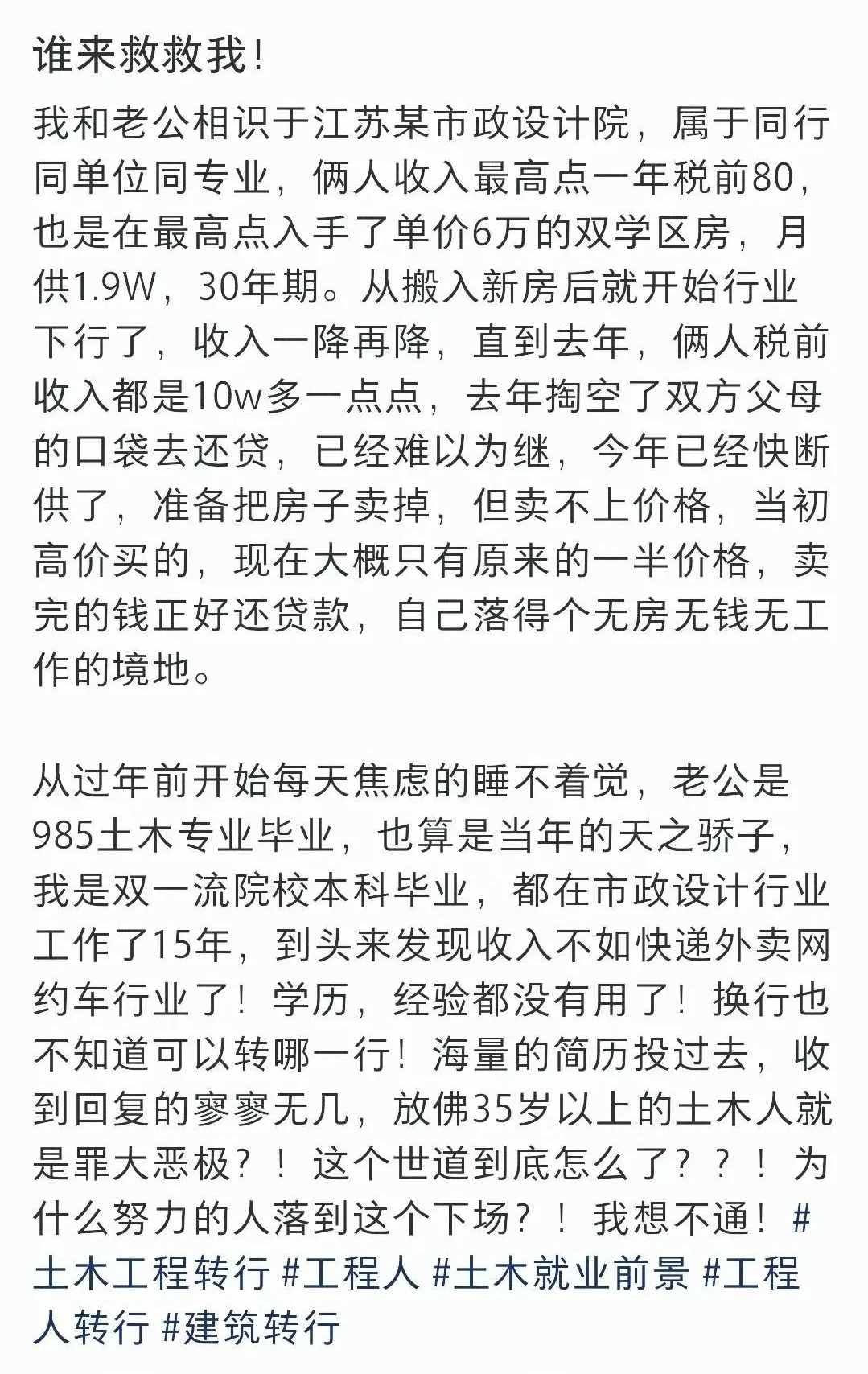 谁来救救我！

我和老公相识于江苏某市政设计院，属于同行同单位同专业，俩人收入最高点一年税前80，也是在最高点入手了单价6万的双学区房，月供1.9W，30年期。从搬入新房后就开始行业下行了，收入一降再降，直到去年，俩人税前收入都是10w多一点点，去年掏空了双方父母的口袋去还贷，已经难以为继，今年已经快断供了，准备把房子卖掉，但卖不上价格，当初高价买的，现在大概只有原来的一半价格，卖完的钱正好还贷款，自己落得个无房无钱无工作的境地。

从过年前开始每天焦虑的睡不着觉，老公是985土木专业毕业，也算是当年的天之骄子，我是双一流院校本科毕业，都在市政设计行业工作了15年，到头来发现收入不如快递外卖网约车行业了！学历，经验都没有用了！换行也不知道可以转哪一行！海量的简历投过去，收到回复的寥寥无几，放佛35岁以上的土木人就是罪大恶极？！这个世道到底怎么了？？！为什么努力的人落到这个下场？！我想不通！#土木工程转行 #工程人 #土木就业前景 #工程人转行 #建筑转行